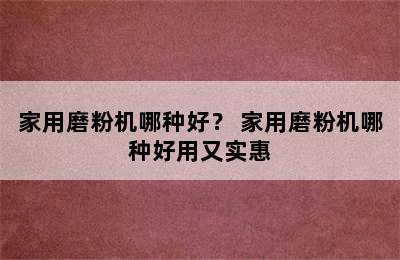 家用磨粉机哪种好？ 家用磨粉机哪种好用又实惠